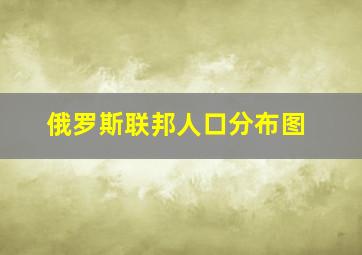 俄罗斯联邦人口分布图